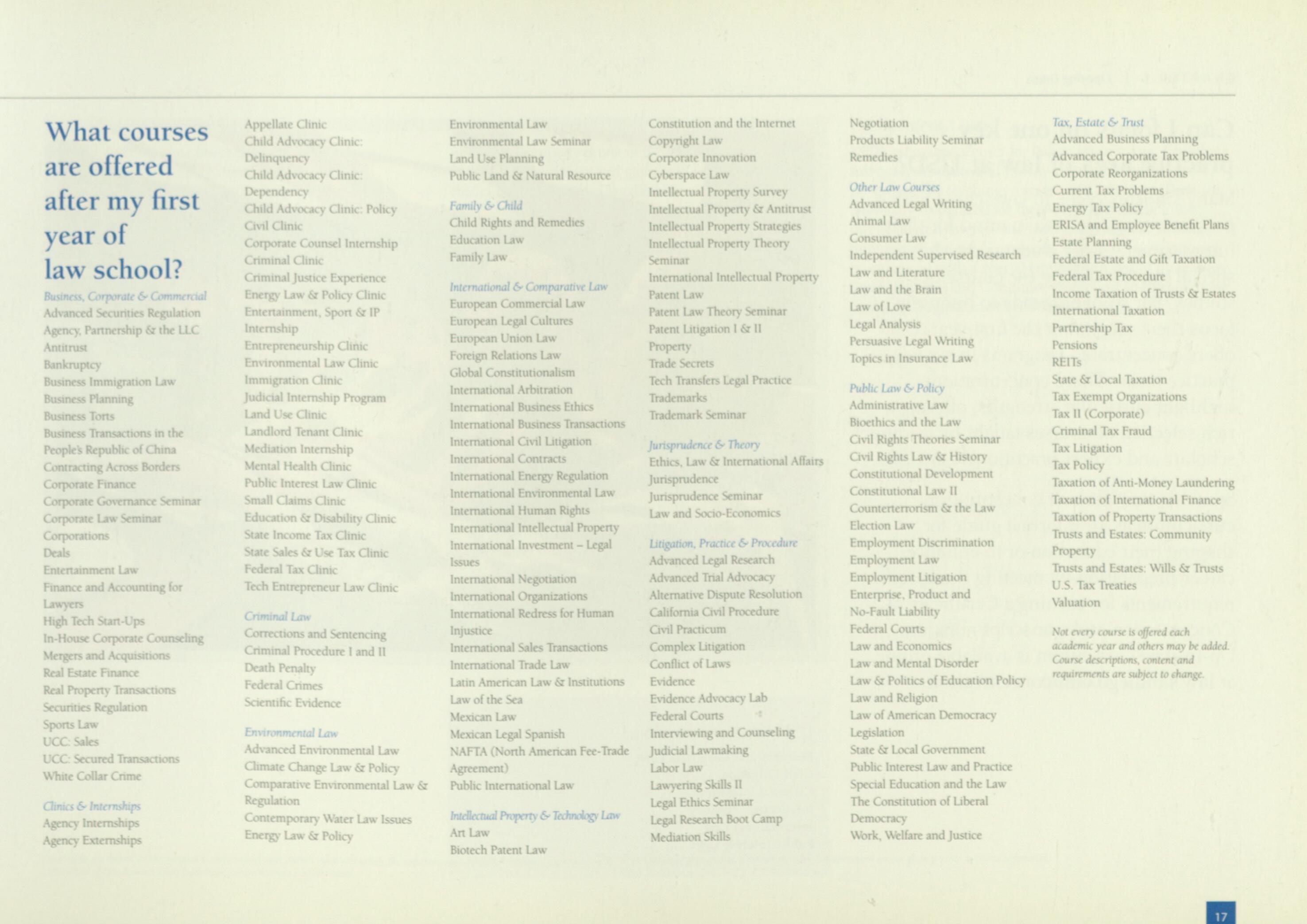 What courses are offered after my first year of law school?

Business, Corporate & Commercial
Advanced Securities Regulation
Agency, Partnership & the LLC
Antitrust
Bankruptcy
Business Immigration Law
Business Planning
Business Torts
Business Transactions in the People's Republic of China
Contracting Across Borders
Corporate Finance
Corporate Governance Seminar
Corporate Law Seminar
Corporations
Deals
Entertainment Law
Finance and Accounting for Lawyers
High Tech Start-Ups
In-House Corporate Counseling
Mergers and Acquisitions
Real Estate Finance
Real Property Transactions
Securities Regulation
Sports Law
UCC: Sales
UCC: Secured Transactions
White Collar Crime

Clinics & Internships
Agency Internships
Agency Externships
Appellate Clinic
Child Advocacy Clinic: Delinquency
Child Advocacy Clinic: Dependency
Child Advocacy Clinic: Policy
Civil Clinic
Corporate Counsel Internship
Criminal Clinic
Criminal Justice Experience
Energy Law & Policy Clinic
Entertainment, Sport & IP Internship
Entrepreneurship Clinic
Environmental Law Clinic
Immigration Clinic
Judicial Internship Program
Land Use Clinic
Landlord Tenant Clinic
Mediation Internship
Mental Health Clinic
Public Interest Law Clinic
Small Claims Clinic
Education & Disability Clinic
State Income Tax Clinic
State Sales & Use Tax Clinic
Federal Tax Clinic
Tech Entrepreneur Law Clinic

Criminal Law
Corrections and Sentencing
Criminal Procedure I and II
Death Penalty
Federal Crimes
Scientific Evidence

Environmental Law
Advanced Environmental Law
Climate Change Law & Policy
Comparative Environmental Law & Regulation
Contemporary Water Law Issues
Energy Law & Policy
Environmental Law
Environmental Law Seminar
Land Use Planning
Public Land & Natural Resource

Family & Child
Child Rights and Remedies
Education Law
Family Law

International & Comparative Law
European Commercial Law
European Legal Cultures
European Union Law
Foreign Relations Law
Global Constitutionalism
International Arbitration
International Business Ethics
International Business Transactions
International Civil Litigation
International Contracts
International Energy Regulation
International Environmental Law
International Human Rights
International Intellectual Property
International Investment – Legal Issues
International Negotiation
International Organizations
International Redress for Human Injustice
International Sales Transactions
International Trade Law
Latin American Law & Institutions
Law of the Sea
Mexican Law
Mexican Legal Spanish
NAFTA (North American Fee-Trade Agreement)
Public International Law

Intellectual Property & Technology Law
Art Law
Biotech Patent Law
Constitution and the Internet
Copyright Law
Corporate Innovation
Cyberspace Law
Intellectual Property Survey
Intellectual Property & Antitrust
Intellectual Property Strategies
Intellectual Property Theory Seminar
International Intellectual Property
Patent Law
Patent Law Theory Seminar
Patent Litigation I & II
Property
Trade Secrets
Tech Transfers Legal Practice
Trademarks
Trademark Seminar

Jurisprudence & Theory
Ethics, Law & International Affairs
Jurisprudence
Jurisprudence Seminar
Law and Socio-Economics

Litigation, Practice & Procedure
Advanced Legal Research
Advanced Trial Advocacy
Alternative Dispute Resolution
California Civil Procedure
Civil Practicum
Complex Litigation
Conflict of Laws
Evidence
Evidence Advocacy Lab
Federal Courts
Interviewing and Counseling
Judicial Lawmaking
Labor Law
Lawyering Skills II
Legal Ethics Seminar
Legal Research Boot Camp
Mediation Skills
Negotiation
Products Liability Seminar
Remedies

Other Law Courses
Advanced Legal Writing
Animal Law
Consumer Law
Independent Supervised Research
Law and Literature
Law and the Brain
Law of Love
Legal Analysis
Persuasive Legal Writing
Topics in Insurance Law

Public Law & Policy
Administrative Law
Bioethics and the Law
Civil Rights Theories Seminar
Civil Rights Law & History
Constitutional Development
Constitutional Law II
Counterterrorism & the Law
Election Law
Employment Discrimination
Employment Law
Employment Litigation
Enterprise, Product and No-Fault Liability
Federal Courts
Law and Economics
Law and Mental Disorder
Law & Politics of Education Policy
Law and Religion
Law of American Democracy
Legislation
State & Local Government
Public Interest Law and Practice
Special Education and the Law
The Constitution of Liberal Democracy
Work, Welfare and Justice

Tax, Estate & Trust
Advanced Business Planning
Advanced Corporate Tax Problems
Corporate Reorganizations
Current Tax Problems
Energy Tax Policy
ERISA and Employee Benefit Plans
Estate Planning
Federal Estate and Gift Taxation
Federal Tax Procedure
Income Taxation of Trusts & Estates
International Taxation
Partnership Tax
Pensions
REITs
State & Local Taxation
Tax Exempt Organizations
Tax II (Corporate)
Criminal Tax Fraud
Tax Litigation
Tax Policy
Taxation of Anti-Money Laundering
Taxation of International Finance
Taxation of Property Transactions
Trusts and Estates: Community Property
Trusts and Estates: Wills & Trusts
U.S. Tax Treaties
Valuation

Not every course is offered each academic year and others may be added. Course descriptions, content and requirements are subject to change.

17